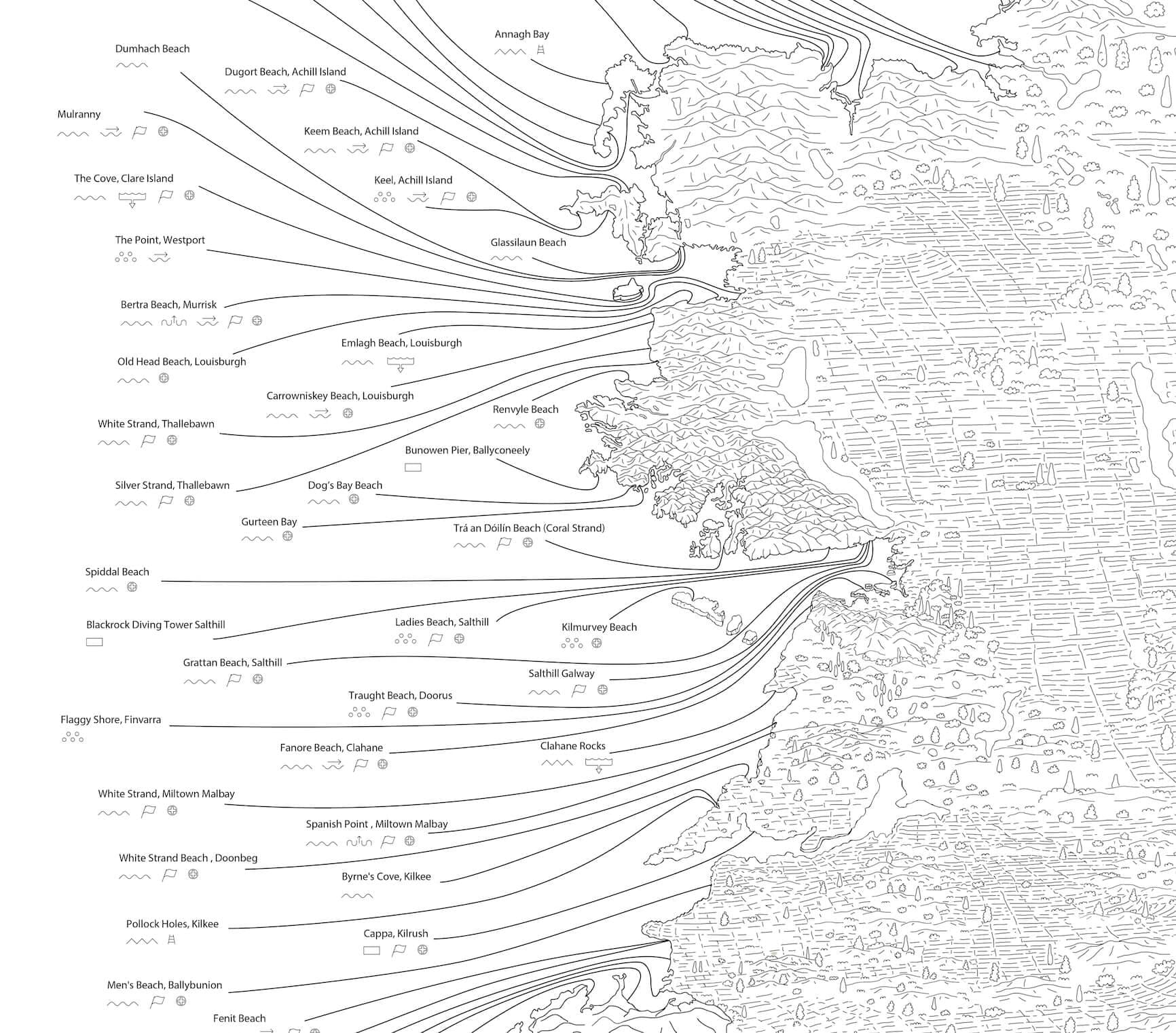 Annagh Bay

Dumhach Beach

Dugort Beach, Achill Island

Mulranny

Keem Beach, Achill Island

The Cove, Clare Island

Keel, Achill Island

The Point, Westport

Glassilaun Beach

Bertra Beach, Murrisk

Emlagh Beach, Louisburgh

Old Head Beach, Louisburgh

Carrowniskey Beach, Louisburgh

Renvyle Beach

White Strand, Thallebawn

Bunowen Pier, Ballyconeely

Silver Strand, Thallebawn

Dog's Bay Beach

Gurteen Bay

Trá an Dóilín Beach (Coral Strand)

Spiddal Beach

Blackrock Diving Tower Salthill

Ladies Beach, Salthill

Kilmurvey Beach

Grattan Beach, Salthill

Salthill Galway

Traught Beach, Doorus

Flaggy Shore, Finvarra

Fanore Beach, Clahane

Clahane Rocks

White Strand, Miltown Malbay

Spanish Point , Miltown Malbay

White Strand Beach , Doonbeg

Byrne's Cove, Kilkee

Pollock Holes, Kilkee

Cappa, Kilrush

Men's Beach, Ballybunion

Fenit Beach